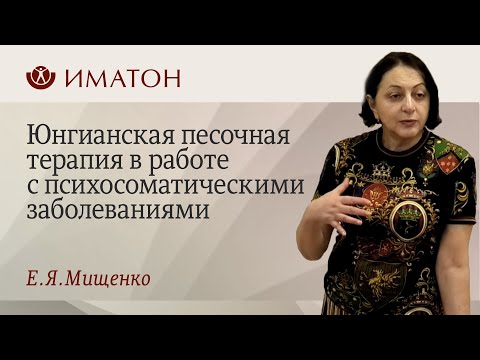 ИМАТОН

Юнгианская песочная терапия в работе с психосоматическими заболеваниями

Е.Я.Мищенко